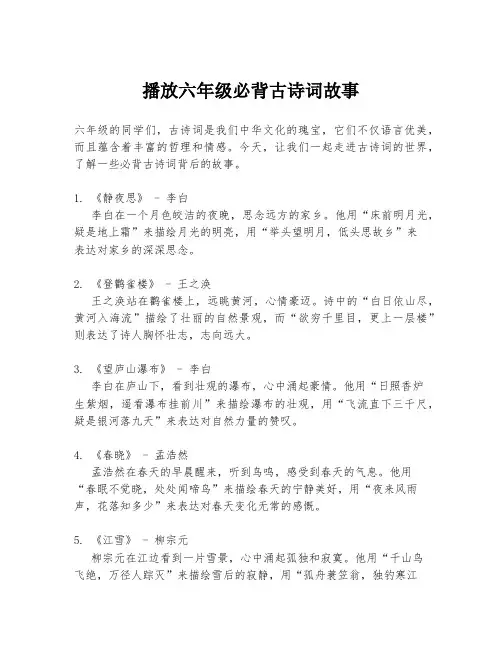 播放六年级必背古诗词故事

六年级的同学们，古诗词是我们中华文化的瑰宝，它们不仅语言优美，而且蕴含着丰富的哲理和情感。今天，让我们一起走进古诗词的世界，了解一些必背古诗词背后的故事。

1. 《静夜思》 - 李白
李白在一个月色皎洁的夜晚，思念远方的家乡。他用“床前明月光，疑是地上霜”来描绘月光的明亮，用“举头望明月，低头思故乡”来表达对家乡的深深思念。

2. 《登鹳雀楼》 - 王之涣
王之涣站在鹳雀楼上，远眺黄河，心情豪迈。诗中的“白日依山尽，黄河入海流”描绘了壮丽的自然景观，而“欲穷千里目，更上一层楼”则表达了诗人胸怀壮志，志向远大。

3. 《望庐山瀑布》 - 李白
李白在庐山下，看到壮观的瀑布，心中涌起豪情。他用“日照香炉生紫烟，遥看瀑布挂前川”来描绘瀑布的壮观，用“飞流直下三千尺，疑是银河落九天”来表达对自然力量的赞叹。

4. 《春晓》 - 孟浩然
孟浩然在春天的早晨醒来，听到鸟鸣，感受到春天的气息。他用“春眠不觉晓，处处闻啼鸟”来描绘春天的宁静美好，用“夜来风雨声，花落知多少”来表达对春天变化无常的感慨。

5. 《江雪》 - 柳宗元
柳宗元在江边看到一片雪景，心中涌起孤独和寂寞。他用“千山鸟飞绝，万径人踪灭”来描绘雪后的寂静，用“孤舟蓑笠翁，独钓寒江